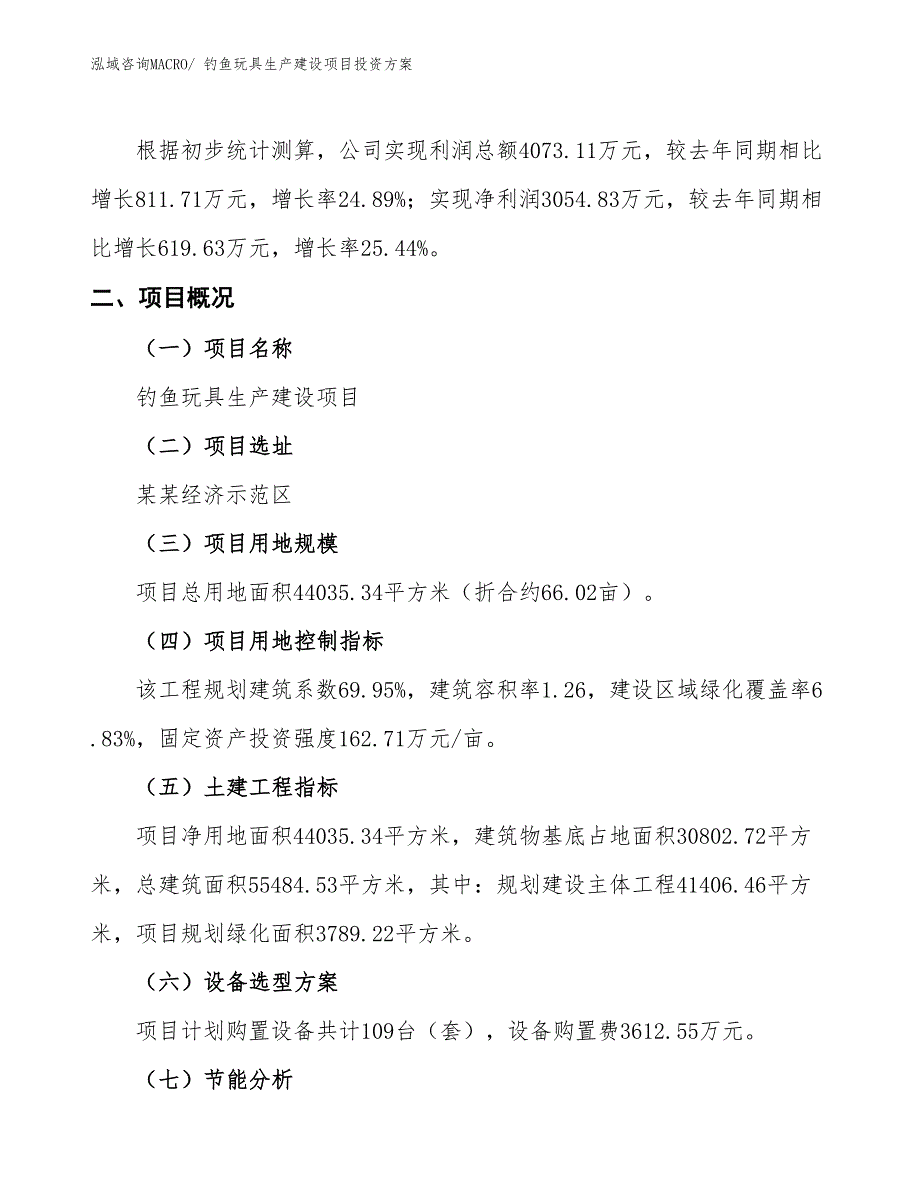 泓域咨询MACRO/ 钓鱼玩具生产建设项目投资方案

根据初步统计测算，公司实现利润总额4073.11万元，较去年同期相比增长811.71万元，增长率24.89%；实现净利润3054.83万元，较去年同期相比增长619.63万元，增长率25.44%。

二、项目概况

（一）项目名称

钓鱼玩具生产建设项目

（二）项目选址

某某经济示范区

（三）项目用地规模

项目总用地面积44035.34平方米（折合约66.02亩）。

（四）项目用地控制指标

该工程规划建筑系数69.95%，建筑容积率1.26，建设区域绿化覆盖率6.83%，固定资产投资强度162.71万元/亩。

（五）土建工程指标

项目净用地面积44035.34平方米，建筑物基底占地面积30802.72平方米，总建筑面积55484.53平方米，其中：规划建设主体工程41406.46平方米，项目规划绿化面积3789.22平方米。

（六）设备选型方案

项目计划购置设备共计109台（套），设备购置费3612.55万元。

（七）节能分析